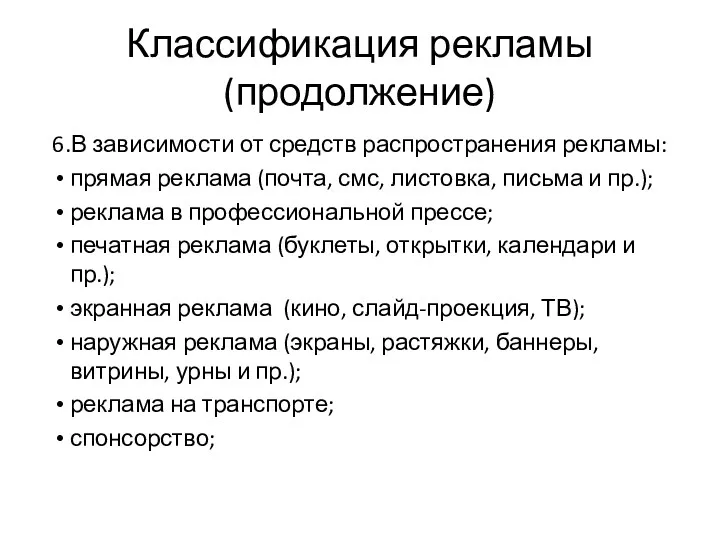 Классификация рекламы (продолжение)

6.В зависимости от средств распространения рекламы:

• прямая реклама (почта, смс, листовка, письма и пр.);
• реклама в профессиональной прессе;
• печатная реклама (буклеты, открытки, календари и пр.);
• экранная реклама  (кино, слайд-проекция, ТВ);
• наружная реклама (экраны, растяжки, баннеры, витрины, урны и пр.);
• реклама на транспорте;
• спонсорство;